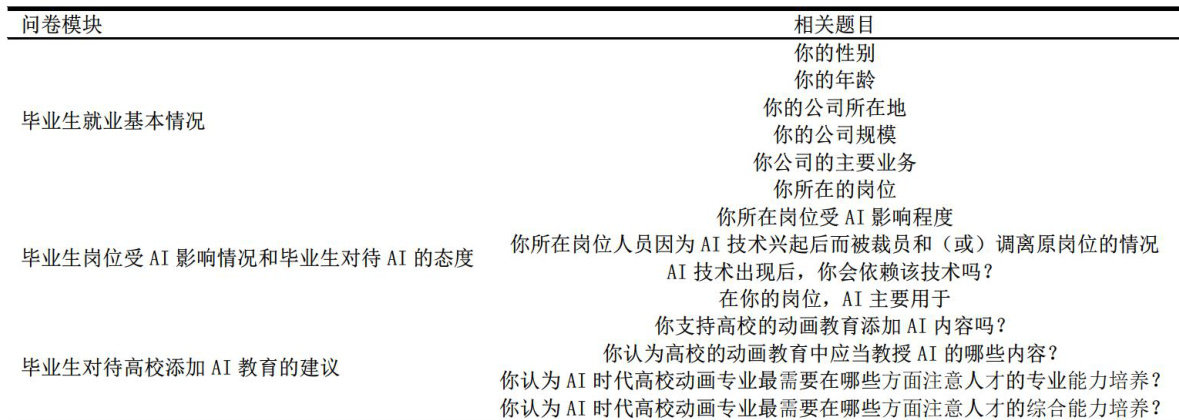 | 问卷模块 | 相关题目 |
|---|---|
| 毕业生就业基本情况 | 你的性别 |
|  | 你的年龄 |
|  | 你的公司所在地 |
|  | 你的公司规模 |
|  | 你公司的主要业务 |
|  | 你所在的岗位 |
| 毕业生岗位受AI影响情况和毕业生对待AI的态度 | 你所在岗位受AI影响程度 |
|  | 你所在岗位人员因为AI技术兴起后而被裁员和（或）调离原岗位的情况 |
|  | AI技术出现后，你会依赖该技术吗？ |
|  | 在你的岗位，AI主要用于 |
| 毕业生对待高校添加AI教育的建议 | 你支持高校的动画教育添加AI内容吗？ |
|  | 你认为高校的动画教育中应当教授AI的哪些内容？ |
|  | 你认为AI时代高校动画专业最需要在哪些方面注意人才的专业能力培养？ |
|  | 你认为AI时代高校动画专业最需要在哪些方面注意人才的综合能力培养？ |